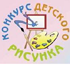 КОНКУРС ДЕТСКОГО РИСУНКА